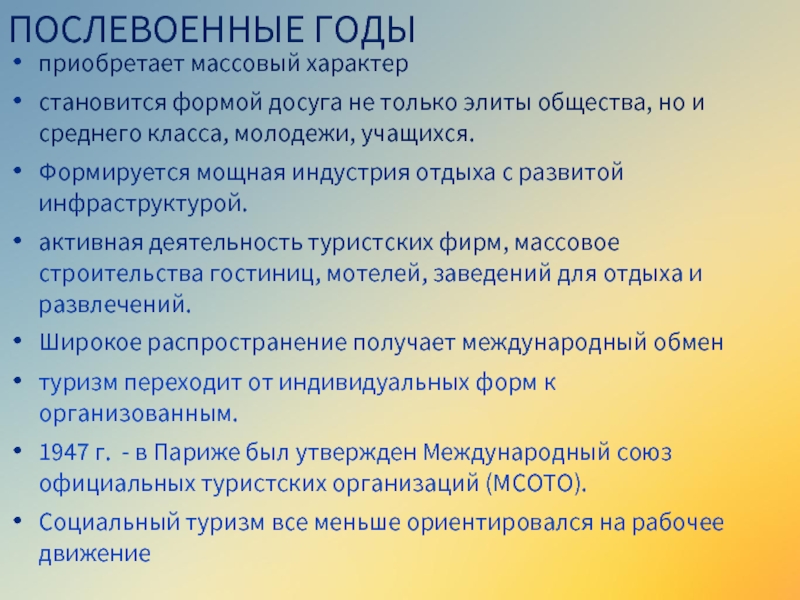 ПОСЛЕВОЕННЫЕ ГОДЫ

• приобретает массовый характер
• становится формой досуга не только элиты общества, но и среднего класса, молодежи, учащихся.
• Формируется мощная индустрия отдыха с развитой инфраструктурой.
• активная деятельность туристских фирм, массовое строительства гостиниц, мотелей, заведений для отдыха и развлечений.
• Широкое распространение получает международный обмен
• туризм переходит от индивидуальных форм к организованным.
• 1947 г. - в Париже был утвержден Международный союз официальных туристских организаций (МСОТО).
• Социальный туризм все меньше ориентировался на рабочее движение